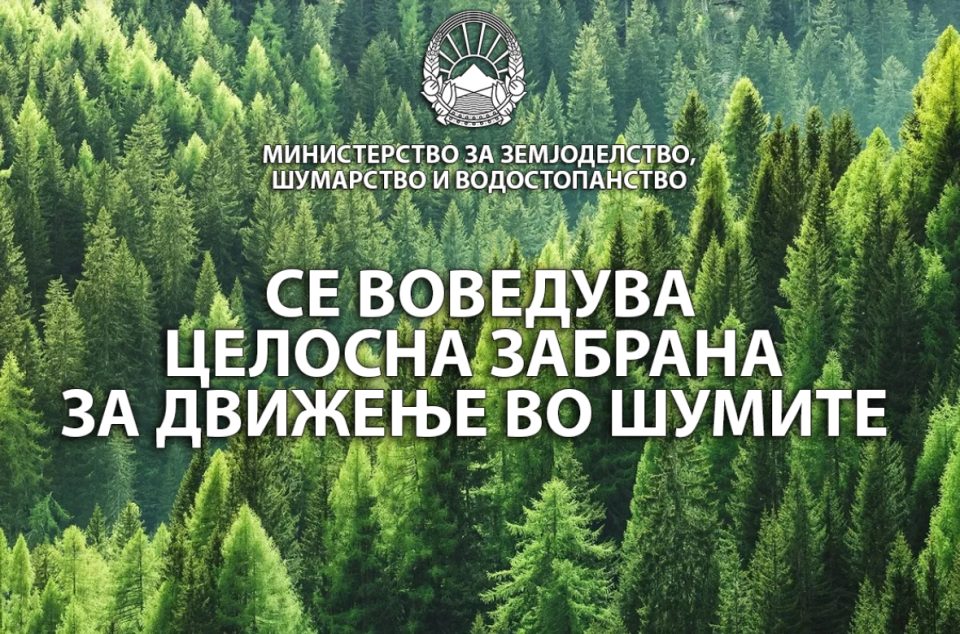 МИНИСТЕРСТВО ЗА ЗЕМЈОДЕЛСТВО, ШУМАРСТВО И ВОДОСТОПАНСТВО

СЕ ВОВЕДУВА ЦЕЛОСНА ЗАБРАНА ЗА ДВИЖЕЊЕ ВО ШУМИТЕ